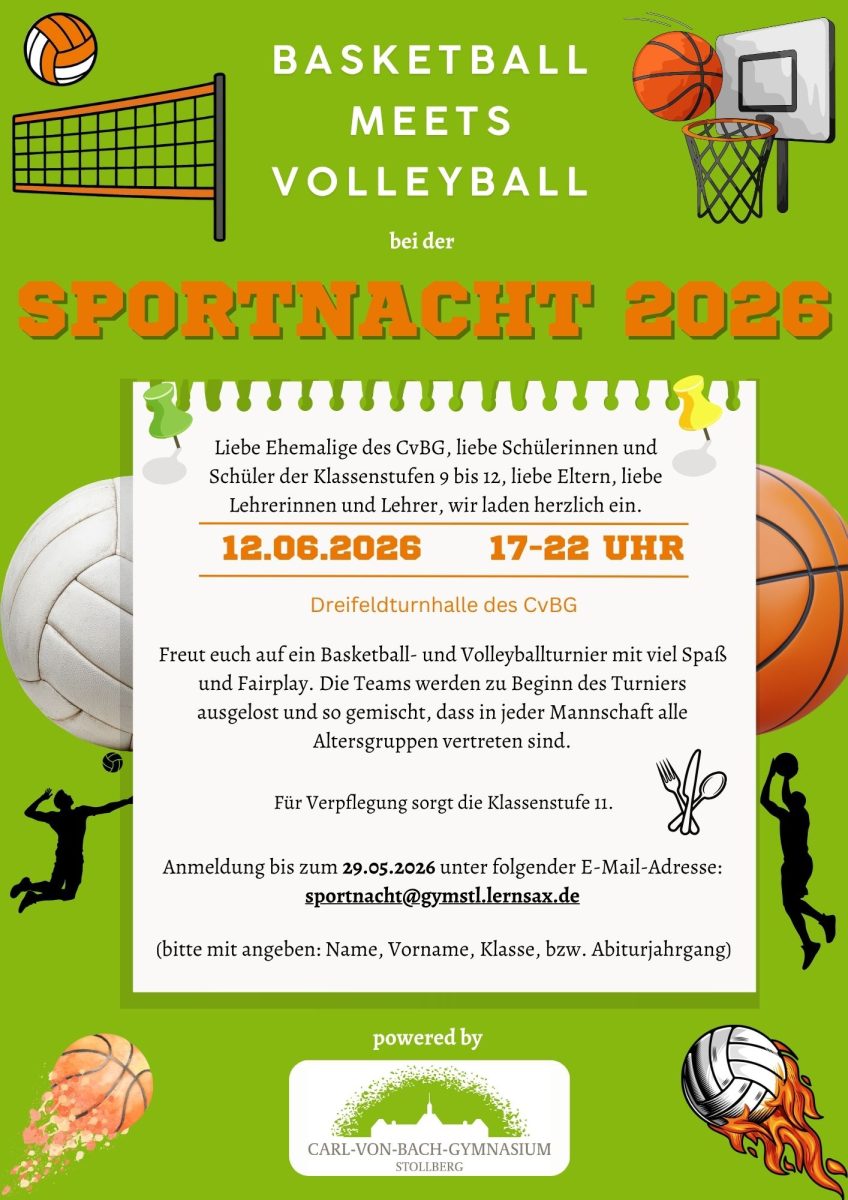 BASKETBALL
MEETS
VOLLEYBALL

bei der

SPORTNACHT 2026

Liebe Ehemalige des CvBG, liebe Schülerinnen und Schüler der Klassenstufen 9 bis 12, liebe Eltern, liebe Lehrerinnen und Lehrer, wir laden herzlich ein.

12.06.2026 17-22 UHR

Dreifeldturnhalle des CvBG

Freut euch auf ein Basketball- und Volleyballturnier mit viel Spaß und Fairplay. Die Teams werden zu Beginn des Turniers ausgelost und so gemischt, dass in jeder Mannschaft alle Altersgruppen vertreten sind.

Für Verpflegung sorgt die Klassenstufe 11.

Anmeldung bis zum 29.05.2026 unter folgender E-Mail-Adresse:
sportnacht@gymstl.lernsax.de

(bitte mit angeben: Name, Vorname, Klasse, bzw. Abiturjahrgang)

powered by

CARL-VON-BACH-GYMNASIUM
STOLLBERG